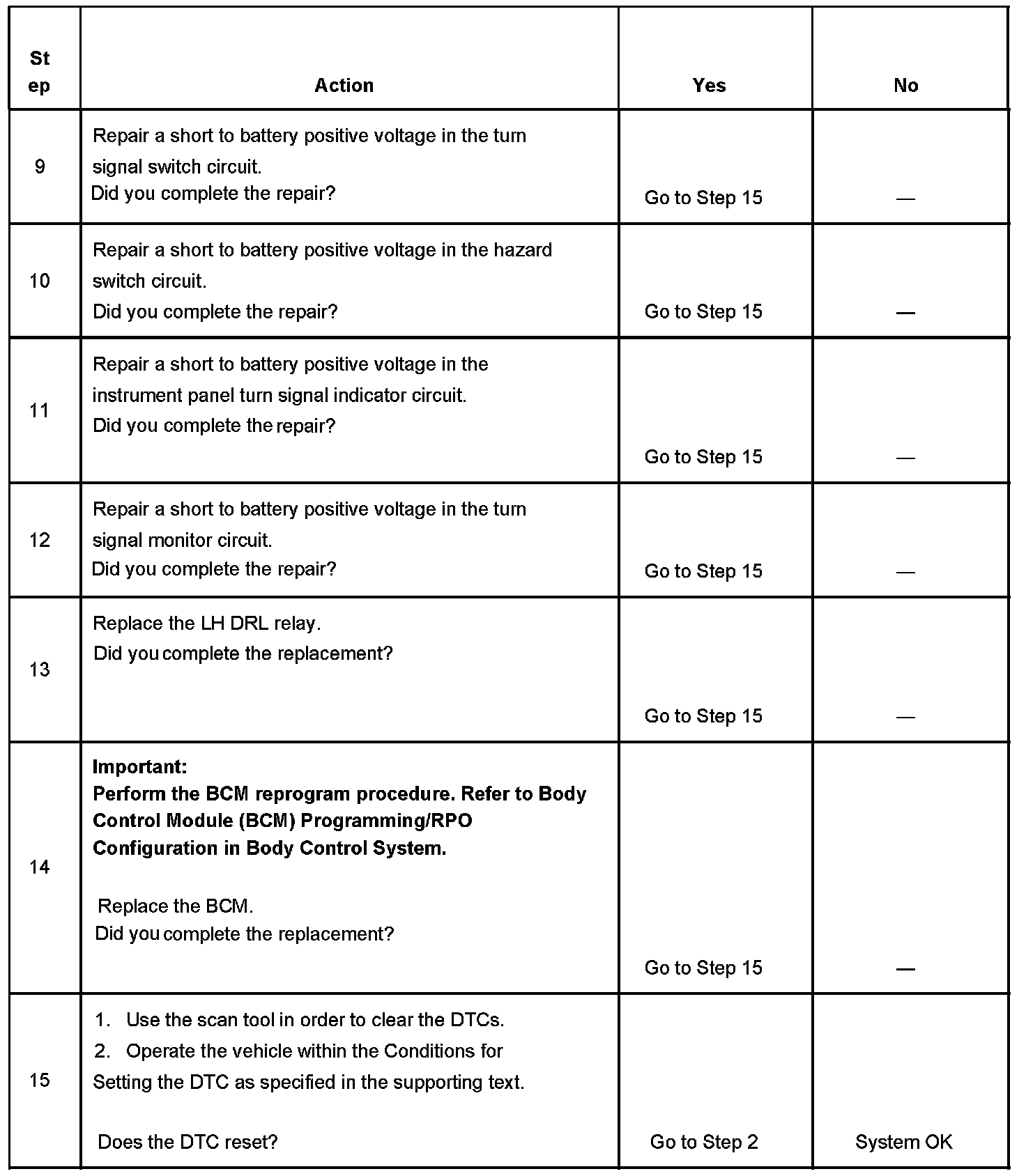 | Step | Action | Yes | No |
|---|---|---|---|
| 9 | Repair a short to battery positive voltage in the turn signal switch circuit. Did you complete the repair? | Go to Step 15 | — |
| 10 | Repair a short to battery positive voltage in the hazard switch circuit. Did you complete the repair? | Go to Step 15 | — |
| 11 | Repair a short to battery positive voltage in the instrument panel turn signal indicator circuit. Did you complete the repair? | Go to Step 15 | — |
| 12 | Repair a short to battery positive voltage in the turn signal monitor circuit. Did you complete the repair? | Go to Step 15 | — |
| 13 | Replace the LH DRL relay. Did you complete the replacement? | Go to Step 15 | — |
| 14 | **Important:** **Perform the BCM reprogram procedure. Refer to Body Control Module (BCM) Programming/RPO Configuration in Body Control System.** Replace the BCM. Did you complete the replacement? | Go to Step 15 | — |
| 15 | 1. Use the scan tool in order to clear the DTCs. 2. Operate the vehicle within the Conditions for Setting the DTC as specified in the supporting text. Does the DTC reset? | Go to Step 2 | System OK |